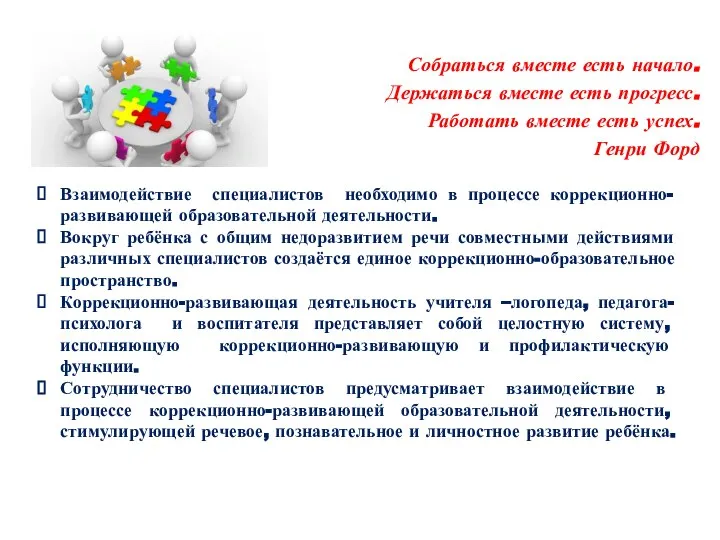 Собраться вместе есть начало.
Держаться вместе есть прогресс.
Работать вместе есть успех.
Генри Форд

Взаимодействие специалистов необходимо в процессе коррекционно-развивающей образовательной деятельности.

Вокруг ребёнка с общим недоразвитием речи совместными действиями различных специалистов создаётся единое коррекционно-образовательное пространство.

Коррекционно-развивающая деятельность учителя –логопеда, педагога-психолога и воспитателя представляет собой целостную систему, исполняющую коррекционно-развивающую и профилактическую функции.

Сотрудничество специалистов предусматривает взаимодействие в процессе коррекционно-развивающей образовательной деятельности, стимулирующей речевое, познавательное и личностное развитие ребёнка.